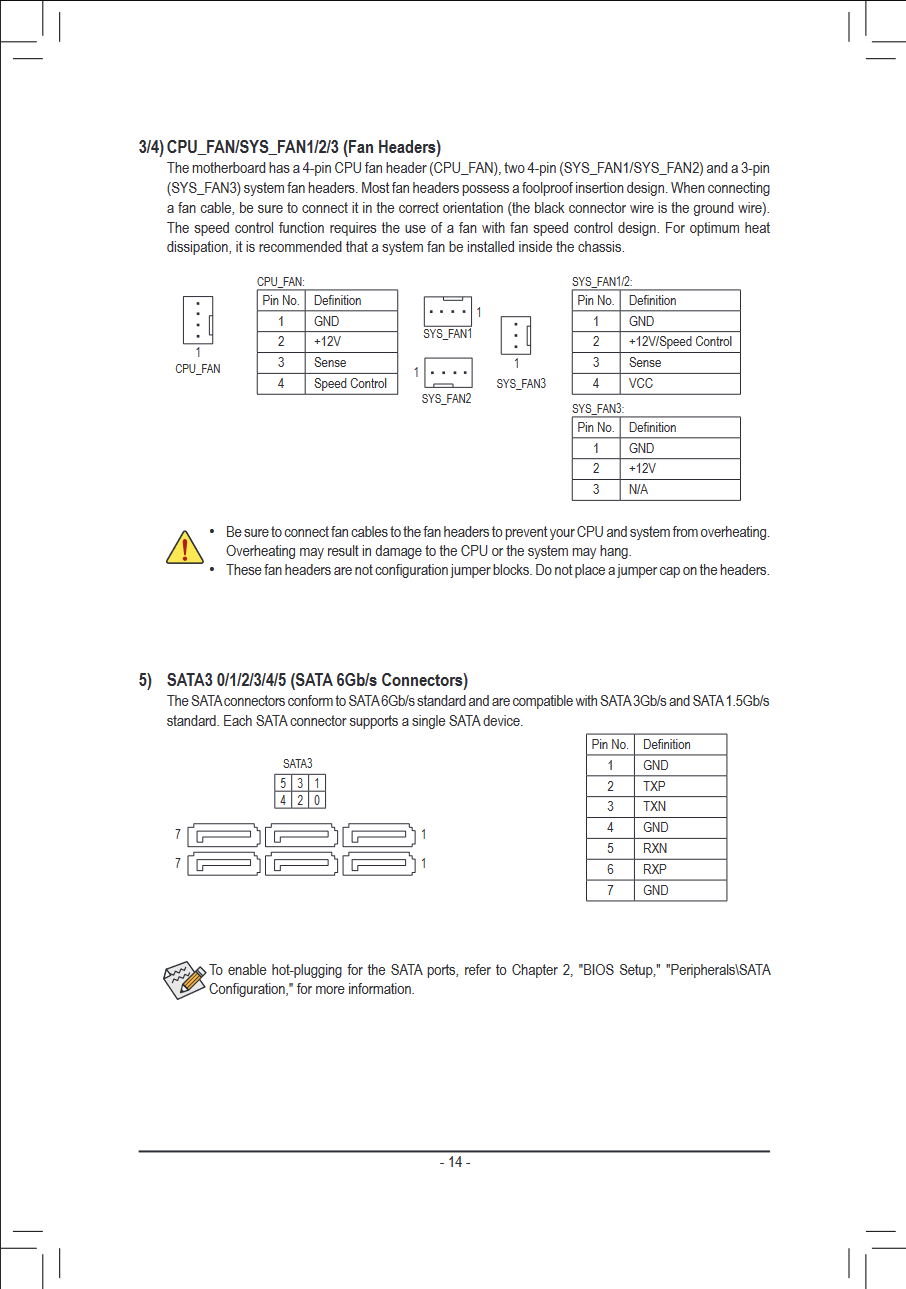 3/4) CPU_FAN/SYS_FAN1/2/3 (Fan Headers)

The motherboard has a 4-pin CPU fan header (CPU_FAN), two 4-pin (SYS_FAN1/SYS_FAN2) and a 3-pin (SYS_FAN3) system fan headers. Most fan headers possess a foolproof insertion design. When connecting a fan cable, be sure to connect it in the correct orientation (the black connector wire is the ground wire). The speed control function requires the use of a fan with fan speed control design. For optimum heat dissipation, it is recommended that a system fan be installed inside the chassis.

1
CPU_FAN

CPU_FAN:

| Pin No. | Definition |
|---|---|
| 1 | GND |
| 2 | +12V |
| 3 | Sense |
| 4 | Speed Control |

1
SYS_FAN1

1
SYS_FAN2

1
SYS_FAN3

SYS_FAN1/2:

| Pin No. | Definition |
|---|---|
| 1 | GND |
| 2 | +12V/Speed Control |
| 3 | Sense |
| 4 | VCC |

SYS_FAN3:

| Pin No. | Definition |
|---|---|
| 1 | GND |
| 2 | +12V |
| 3 | N/A |

• Be sure to connect fan cables to the fan headers to prevent your CPU and system from overheating. Overheating may result in damage to the CPU or the system may hang.
• These fan headers are not configuration jumper blocks. Do not place a jumper cap on the headers.

5) SATA3 0/1/2/3/4/5 (SATA 6Gb/s Connectors)

The SATA connectors conform to SATA 6Gb/s standard and are compatible with SATA 3Gb/s and SATA 1.5Gb/s standard. Each SATA connector supports a single SATA device.

SATA3

| 5 | 3 | 1 |
|---|---|---|
| 4 | 2 | 0 |

7 1
7 1

| Pin No. | Definition |
|---|---|
| 1 | GND |
| 2 | TXP |
| 3 | TXN |
| 4 | GND |
| 5 | RXN |
| 6 | RXP |
| 7 | GND |

To enable hot-plugging for the SATA ports, refer to Chapter 2, "BIOS Setup," "Peripherals\SATA Configuration," for more information.

- 14 -